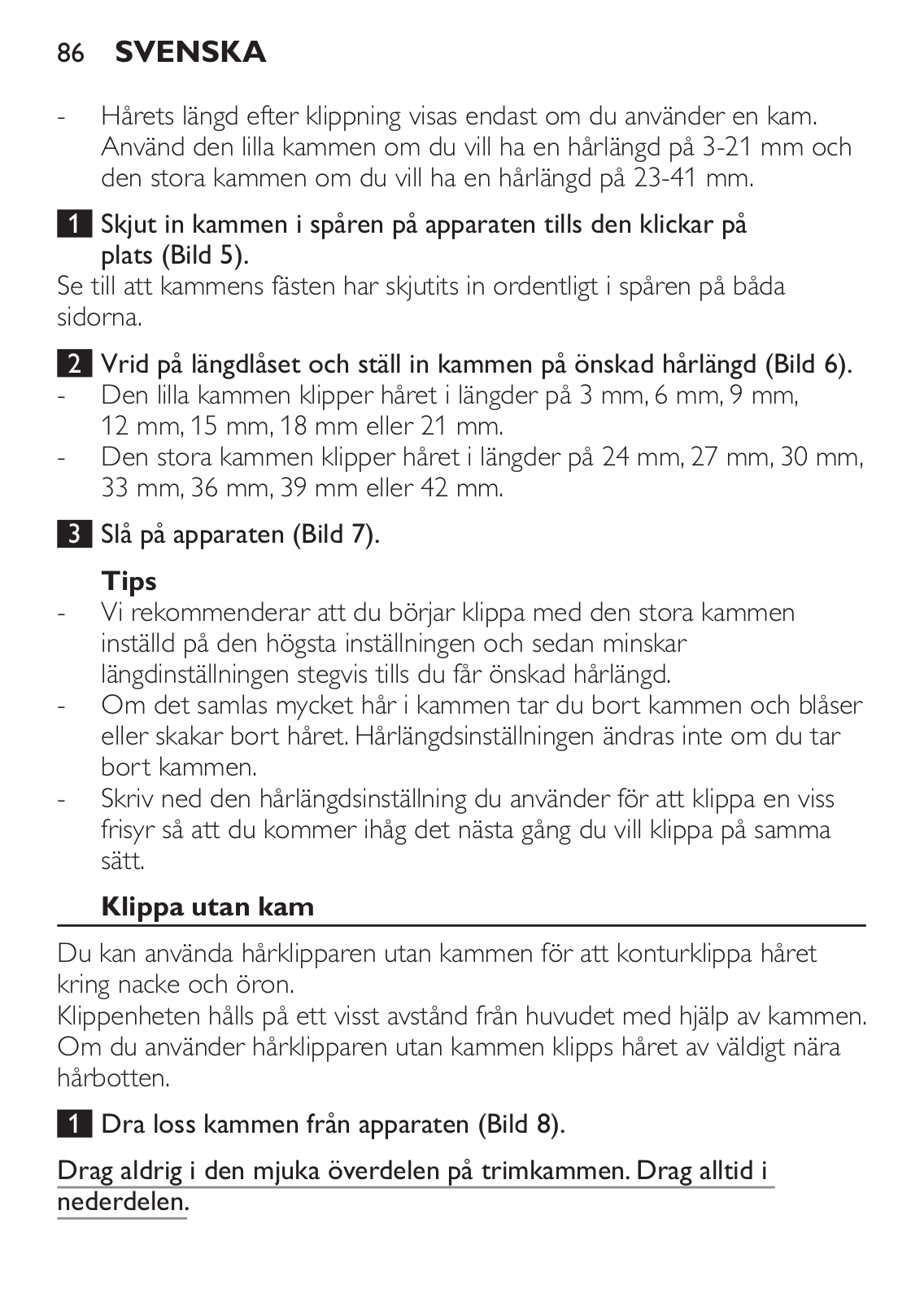 86 SVENSKA

- Hårets längd efter klippning visas endast om du använder en kam. Använd den lilla kammen om du vill ha en hårlängd på 3-21 mm och den stora kammen om du vill ha en hårlängd på 23-41 mm.

1 Skjut in kammen i spåren på apparaten tills den klickar på plats (Bild 5).
Se till att kammens fästen har skjutits in ordentligt i spåren på båda sidorna.

2 Vrid på längdlåset och ställ in kammen på önskad hårlängd (Bild 6).
- Den lilla kammen klipper håret i längder på 3 mm, 6 mm, 9 mm, 12 mm, 15 mm, 18 mm eller 21 mm.
- Den stora kammen klipper håret i längder på 24 mm, 27 mm, 30 mm, 33 mm, 36 mm, 39 mm eller 42 mm.

3 Slå på apparaten (Bild 7).

Tips
- Vi rekommenderar att du börjar klippa med den stora kammen inställd på den högsta inställningen och sedan minskar längdinställningen stegvis tills du får önskad hårlängd.
- Om det samlas mycket hår i kammen tar du bort kammen och blåser eller skakar bort håret. Hårlängdsinställningen ändras inte om du tar bort kammen.
- Skriv ned den hårlängdsinställning du använder för att klippa en viss frisyr så att du kommer ihåg det nästa gång du vill klippa på samma sätt.

Klippa utan kam

Du kan använda hårklipparen utan kammen för att konturklippa håret kring nacke och öron.
Klippenheten hålls på ett visst avstånd från huvudet med hjälp av kammen. Om du använder hårklipparen utan kammen klipps håret av väldigt nära hårbotten.

1 Dra loss kammen från apparaten (Bild 8).

Drag aldrig i den mjuka överdelen på trimkammen. Drag alltid i nederdelen.